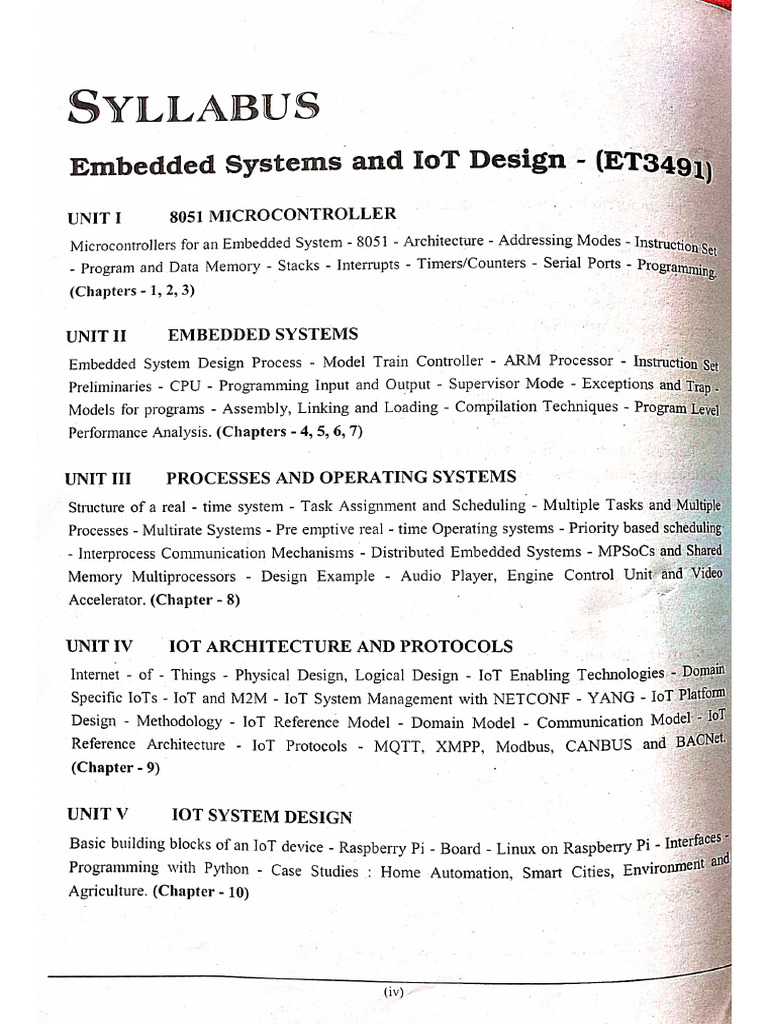 SYLLABUS

Embedded Systems and IoT Design - (ET3491)

UNIT I 8051 MICROCONTROLLER

Microcontrollers for an Embedded System - 8051 - Architecture - Addressing Modes - Instruction Set - Program and Data Memory - Stacks - Interrupts - Timers/Counters - Serial Ports - Programming. (Chapters - 1, 2, 3)

UNIT II EMBEDDED SYSTEMS

Embedded System Design Process - Model Train Controller - ARM Processor - Instruction Set Preliminaries - CPU - Programming Input and Output - Supervisor Mode - Exceptions and Trap - Models for programs - Assembly, Linking and Loading - Compilation Techniques - Program Level Performance Analysis. (Chapters - 4, 5, 6, 7)

UNIT III PROCESSES AND OPERATING SYSTEMS

Structure of a real - time system - Task Assignment and Scheduling - Multiple Tasks and Multiple Processes - Multirate Systems - Pre emptive real - time Operating systems - Priority based scheduling - Interprocess Communication Mechanisms - Distributed Embedded Systems - MPSoCs and Shared Memory Multiprocessors - Design Example - Audio Player, Engine Control Unit and Video Accelerator. (Chapter - 8)

UNIT IV IOT ARCHITECTURE AND PROTOCOLS

Internet - of - Things - Physical Design, Logical Design - IoT Enabling Technologies - Domain Specific IoTs - IoT and M2M - IoT System Management with NETCONF - YANG - IoT Platform Design - Methodology - IoT Reference Model - Domain Model - Communication Model - IoT Reference Architecture - IoT Protocols - MQTT, XMPP, Modbus, CANBUS and BACNet. (Chapter - 9)

UNIT V IOT SYSTEM DESIGN

Basic building blocks of an IoT device - Raspberry Pi - Board - Linux on Raspberry Pi - Interfaces - Programming with Python - Case Studies : Home Automation, Smart Cities, Environment and Agriculture. (Chapter - 10)

(iv)